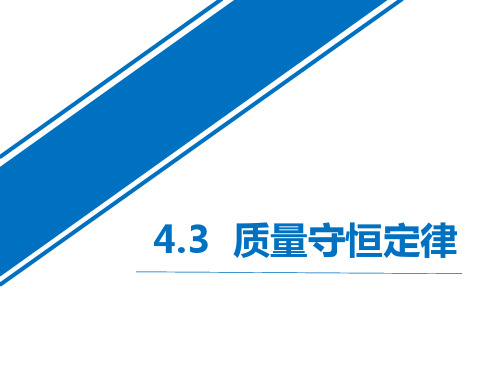 4.3 质量守恒定律